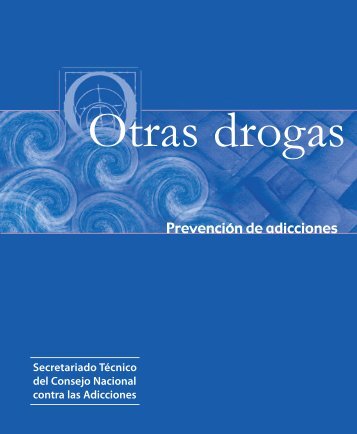 Otras drogas

Prevención de adicciones

Secretariado Técnico del Consejo Nacional contra las Adicciones